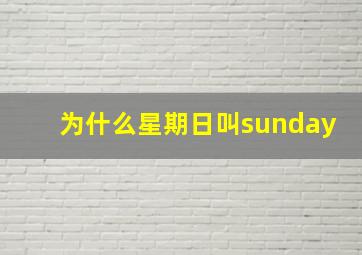 为什么星期日叫sunday